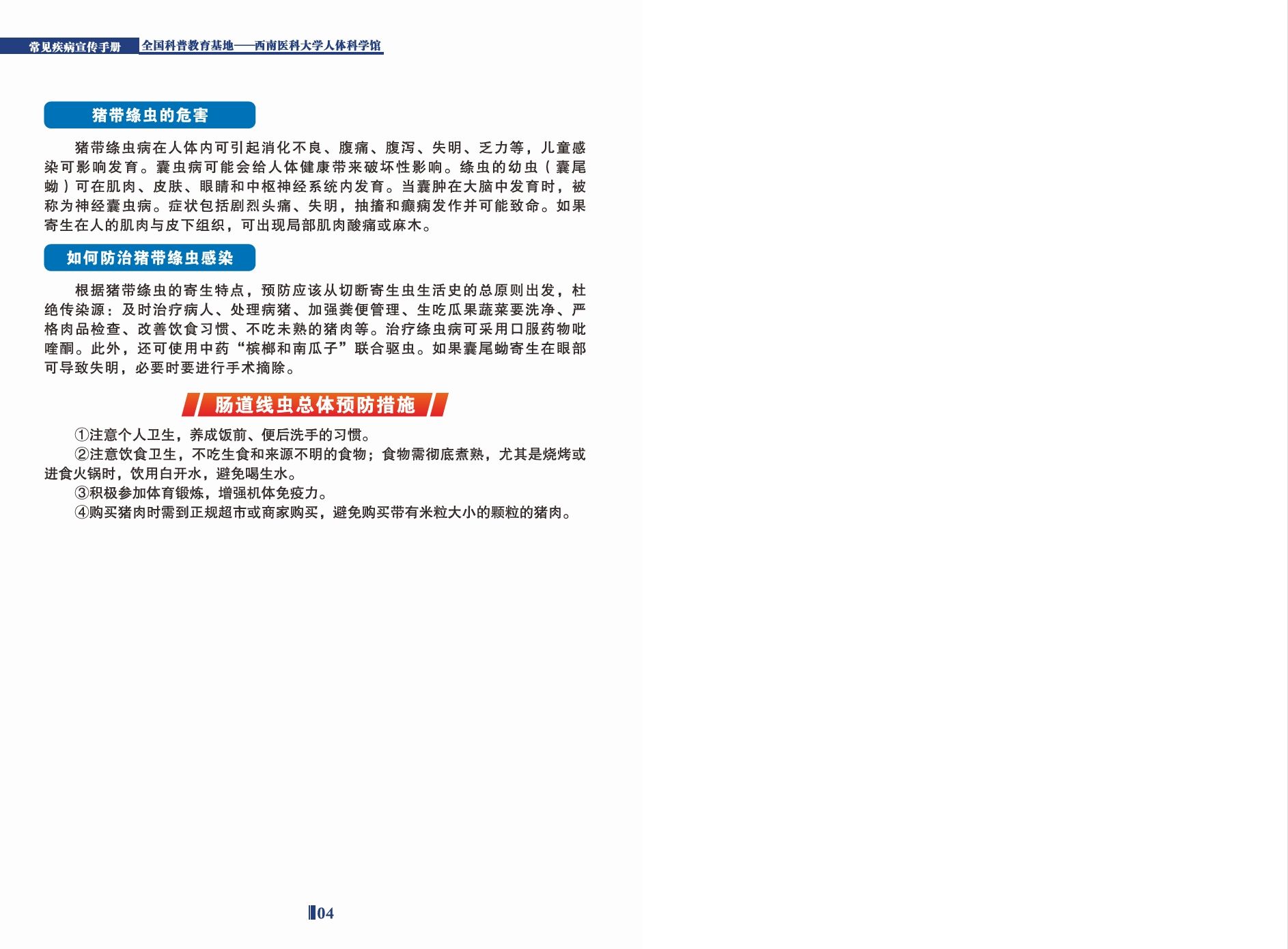 常见疾病宣传手册 全国科普教育基地——西南医科大学人体科学馆

猪带绦虫的危害

猪带绦虫病在人体内可引起消化不良、腹痛、腹泻、失明、乏力等，儿童感染可影响发育。囊虫病可能会给人体健康带来破坏性影响。绦虫的幼虫（囊尾蚴）可在肌肉、皮肤、眼睛和中枢神经系统内发育。当囊肿在大脑中发育时，被称为神经囊虫病。症状包括剧烈头痛、失明，抽搐和癫痫发作并可能致命。如果寄生在人的肌肉与皮下组织，可出现局部肌肉酸痛或麻木。

如何防治猪带绦虫感染

根据猪带绦虫的寄生特点，预防应该从切断寄生虫生活史的总原则出发，杜绝传染源：及时治疗病人、处理病猪、加强粪便管理、生吃瓜果蔬菜要洗净、严格肉品检查、改善饮食习惯、不吃未熟的猪肉等。治疗绦虫病可采用口服药物吡喹酮。此外，还可使用中药“槟榔和南瓜子”联合驱虫。如果囊尾蚴寄生在眼部可导致失明，必要时要进行手术摘除。

肠道线虫总体预防措施

①注意个人卫生，养成饭前、便后洗手的习惯。
②注意饮食卫生，不吃生食和来源不明的食物；食物需彻底煮熟，尤其是烧烤或进食火锅时，饮用白开水，避免喝生水。
③积极参加体育锻炼，增强机体免疫力。
④购买猪肉时需到正规超市或商家购买，避免购买带有米粒大小的颗粒的猪肉。

04